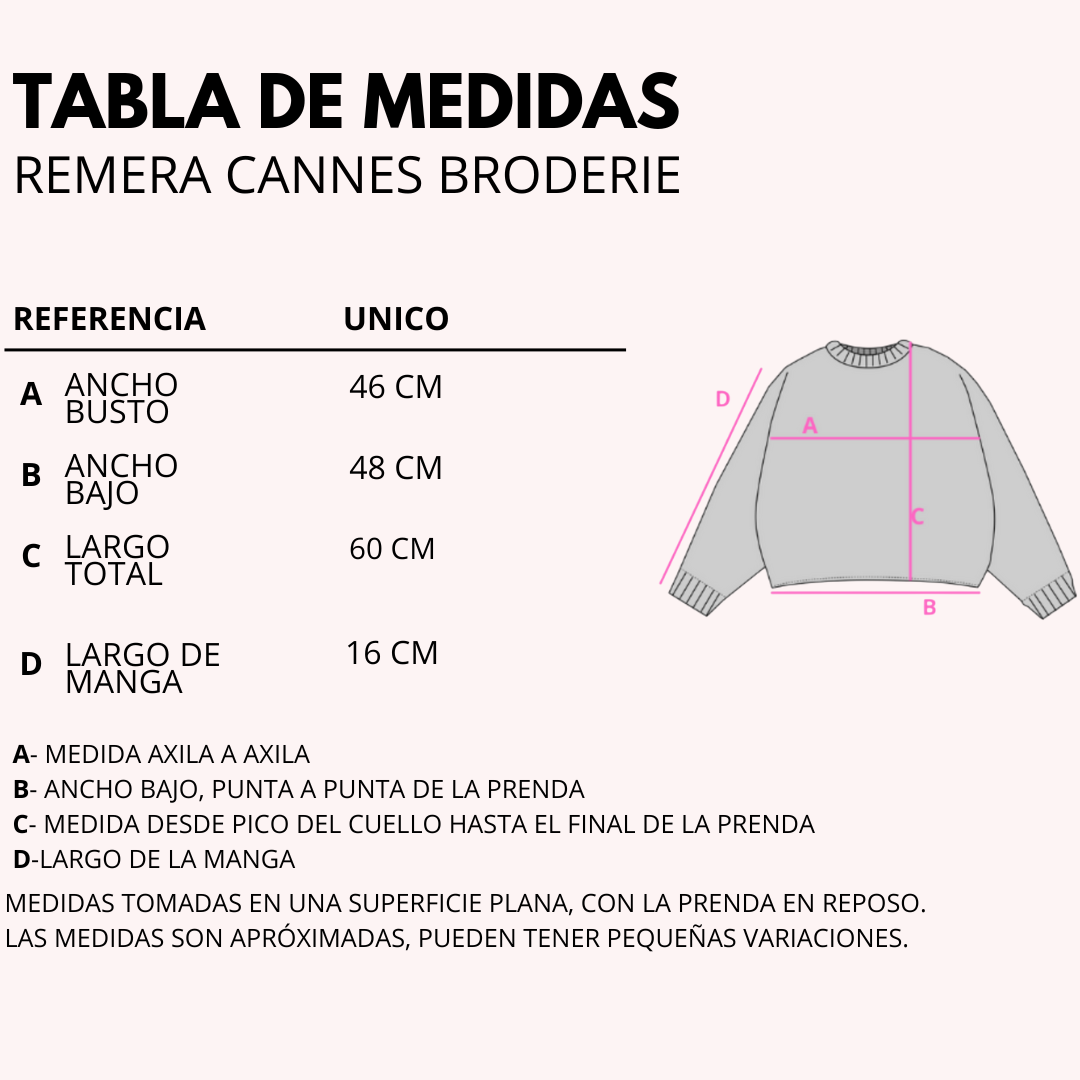 TABLA DE MEDIDAS
REMERA CANNES BRODERIE

| REFERENCIA | | UNICO |
|---|---|---|
| A | ANCHO BUSTO | 46 CM |
| B | ANCHO BAJO | 48 CM |
| C | LARGO TOTAL | 60 CM |
| D | LARGO DE MANGA | 16 CM |

D
A
C
B

A- MEDIDA AXILA A AXILA
B- ANCHO BAJO, PUNTA A PUNTA DE LA PRENDA
C- MEDIDA DESDE PICO DEL CUELLO HASTA EL FINAL DE LA PRENDA
D-LARGO DE LA MANGA
MEDIDAS TOMADAS EN UNA SUPERFICIE PLANA, CON LA PRENDA EN REPOSO.
LAS MEDIDAS SON APRÓXIMADAS, PUEDEN TENER PEQUEÑAS VARIACIONES.